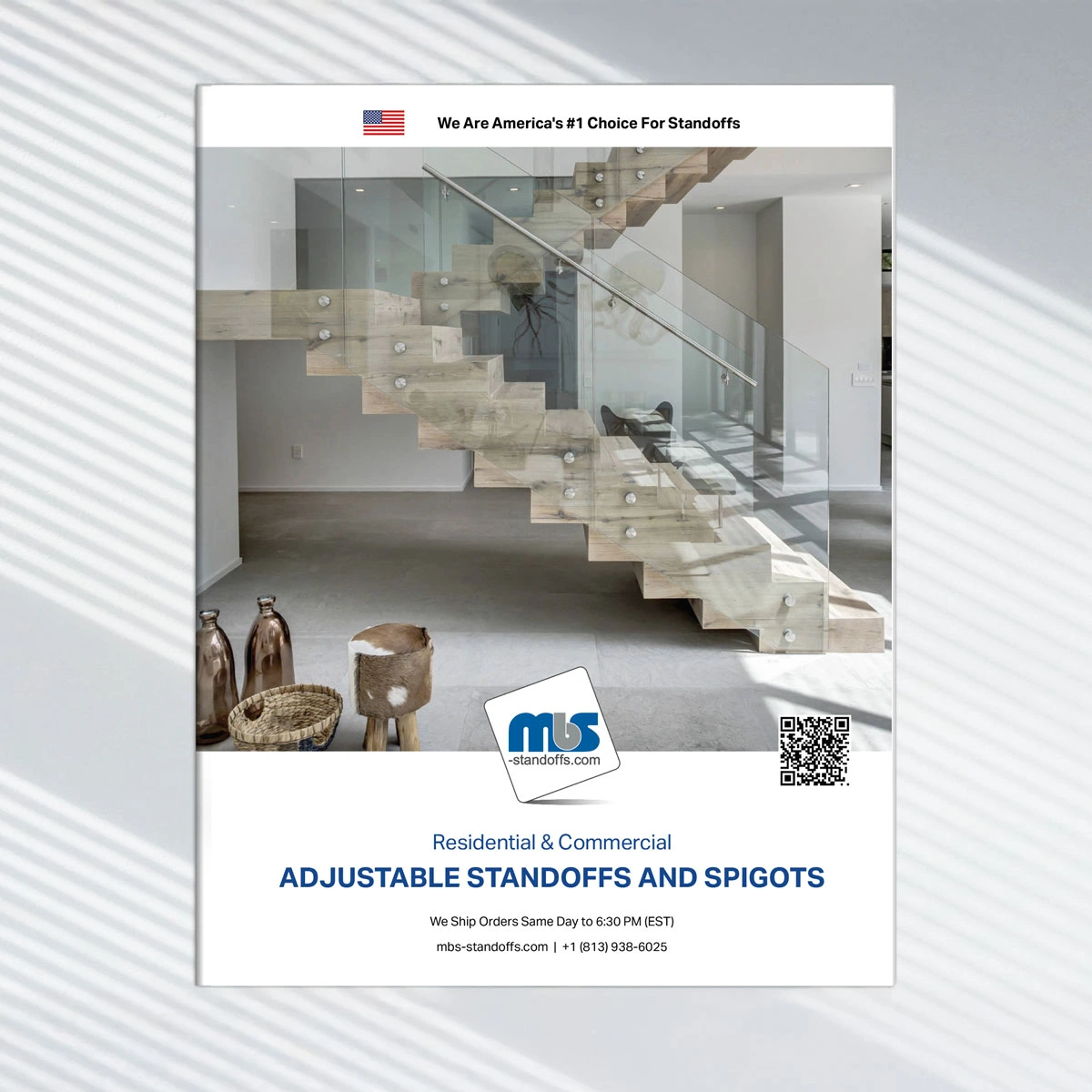 We Are America's #1 Choice For Standoffs

mbs
-standoffs.com

Residential & Commercial

ADJUSTABLE STANDOFFS AND SPIGOTS

We Ship Orders Same Day to 6:30 PM (EST)

mbs-standoffs.com | +1 (813) 938-6025